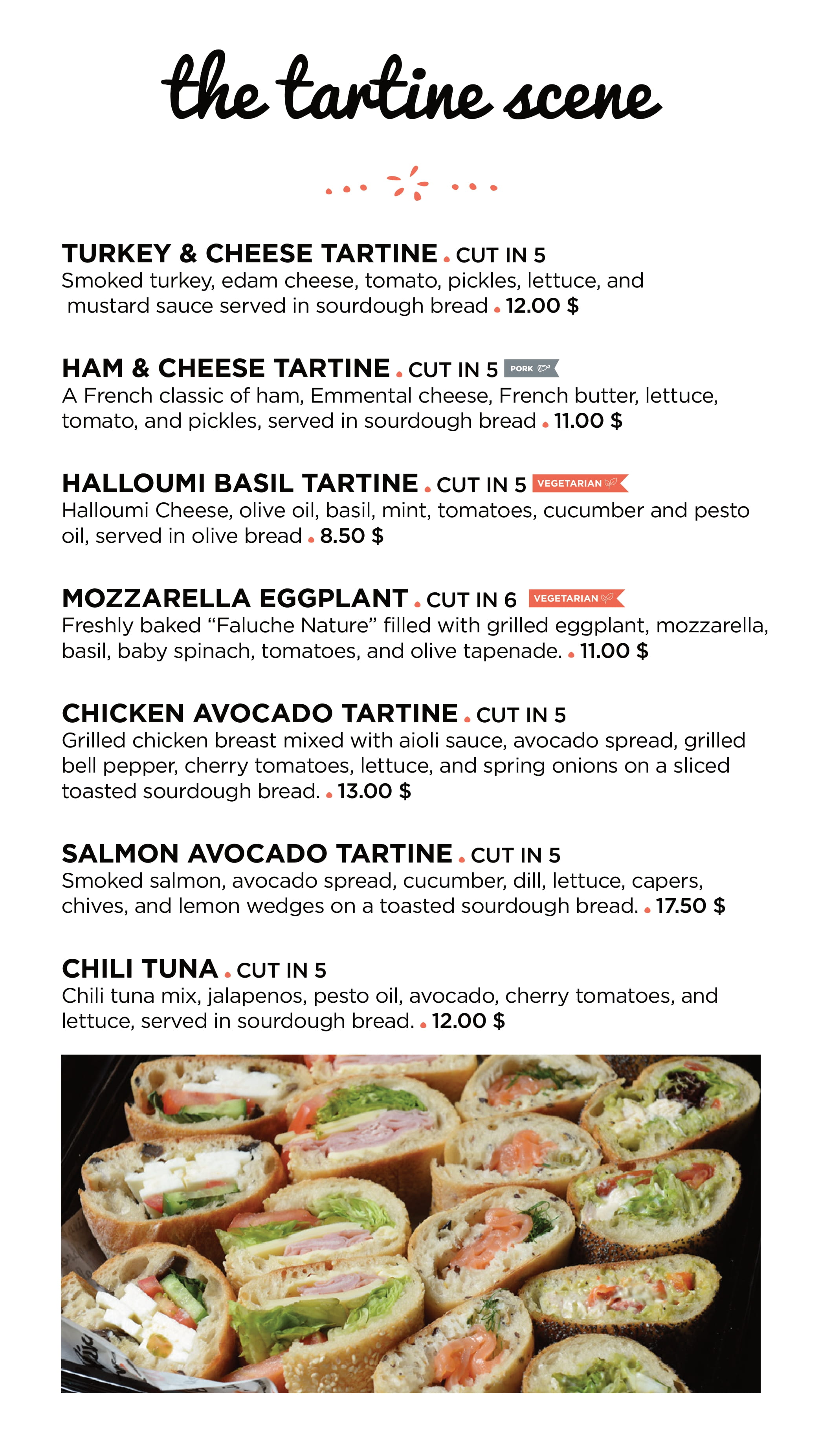 the tartine scene

TURKEY & CHEESE TARTINE • CUT IN 5
Smoked turkey, edam cheese, tomato, pickles, lettuce, and mustard sauce served in sourdough bread • 12.00 $

HAM & CHEESE TARTINE • CUT IN 5 PORK
A French classic of ham, Emmental cheese, French butter, lettuce, tomato, and pickles, served in sourdough bread • 11.00 $

HALLOUMI BASIL TARTINE • CUT IN 5 VEGETARIAN
Halloumi Cheese, olive oil, basil, mint, tomatoes, cucumber and pesto oil, served in olive bread • 8.50 $

MOZZARELLA EGGPLANT • CUT IN 6 VEGETARIAN
Freshly baked "Faluche Nature" filled with grilled eggplant, mozzarella, basil, baby spinach, tomatoes, and olive tapenade. • 11.00 $

CHICKEN AVOCADO TARTINE • CUT IN 5
Grilled chicken breast mixed with aioli sauce, avocado spread, grilled bell pepper, cherry tomatoes, lettuce, and spring onions on a sliced toasted sourdough bread. • 13.00 $

SALMON AVOCADO TARTINE • CUT IN 5
Smoked salmon, avocado spread, cucumber, dill, lettuce, capers, chives, and lemon wedges on a toasted sourdough bread. • 17.50 $

CHILI TUNA • CUT IN 5
Chili tuna mix, jalapenos, pesto oil, avocado, cherry tomatoes, and lettuce, served in sourdough bread. • 12.00 $